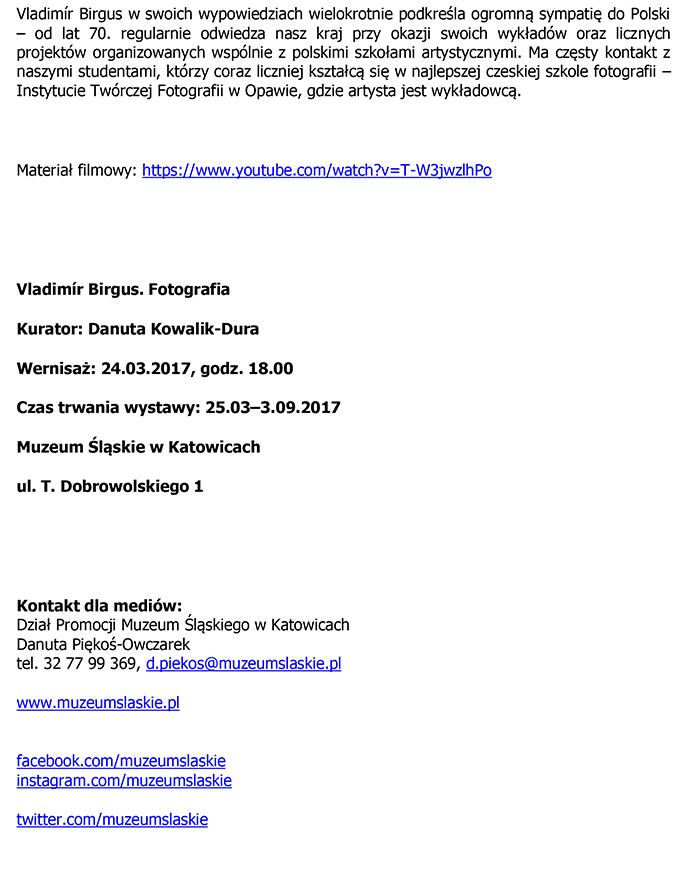 Vladimír Birgus w swoich wypowiedziach wielokrotnie podkreśla ogromną sympatię do Polski – od lat 70. regularnie odwiedza nasz kraj przy okazji swoich wykładów oraz licznych projektów organizowanych wspólnie z polskimi szkołami artystycznymi. Ma częsty kontakt z naszymi studentami, którzy coraz liczniej kształcą się w najlepszej czeskiej szkole fotografii – Instytucie Twórczej Fotografii w Opawie, gdzie artysta jest wykładowcą.

Materiał filmowy: https://www.youtube.com/watch?v=T-W3jwzlhPo

Vladimír Birgus. Fotografia

Kurator: Danuta Kowalik-Dura

Wernisaż: 24.03.2017, godz. 18.00

Czas trwania wystawy: 25.03–3.09.2017

Muzeum Śląskie w Katowicach

ul. T. Dobrowolskiego 1

Kontakt dla mediów:
Dział Promocji Muzeum Śląskiego w Katowicach
Danuta Piękoś-Owczarek
tel. 32 77 99 369, d.piekos@muzeumslaskie.pl

www.muzeumslaskie.pl

facebook.com/muzeumslaskie
instagram.com/muzeumslaskie

twitter.com/muzeumslaskie